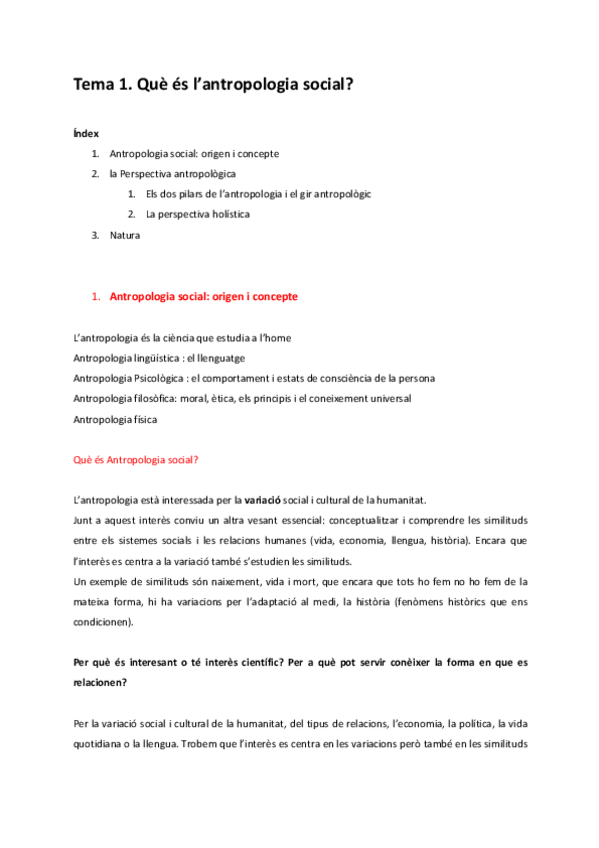 Tema 1. Què és l'antropologia social?

Índex

1. Antropologia social: origen i concepte
2. la Perspectiva antropològica
    1. Els dos pilars de l'antropologia i el gir antropològic
    2. La perspectiva holística
3. Natura

1. Antropologia social: origen i concepte

L'antropologia és la ciència que estudia a l'home
Antropologia lingüística : el llenguatge
Antropologia Psicològica : el comportament i estats de consciència de la persona
Antropologia filosòfica: moral, ètica, els principis i el coneixement universal
Antropologia física

Què és Antropologia social?

L'antropologia està interessada per la variació social i cultural de la humanitat.
Junt a aquest interès conviu un altra vesant essencial: conceptualitzar i comprendre les similituds entre els sistemes socials i les relacions humanes (vida, economia, llengua, història). Encara que l'interès es centra a la variació també s'estudien les similituds.
Un exemple de similituds són naixement, vida i mort, que encara que tots ho fem no ho fem de la mateixa forma, hi ha variacions per l'adaptació al medi, la història (fenòmens històrics que ens condicionen).

Per què és interesant o té interès científic? Per a què pot servir conèixer la forma en que es relacionen?

Per la variació social i cultural de la humanitat, del tipus de relacions, l'economia, la política, la vida quotidiana o la llengua. Trobem que l'interès es centra en les variacions però també en les similituds